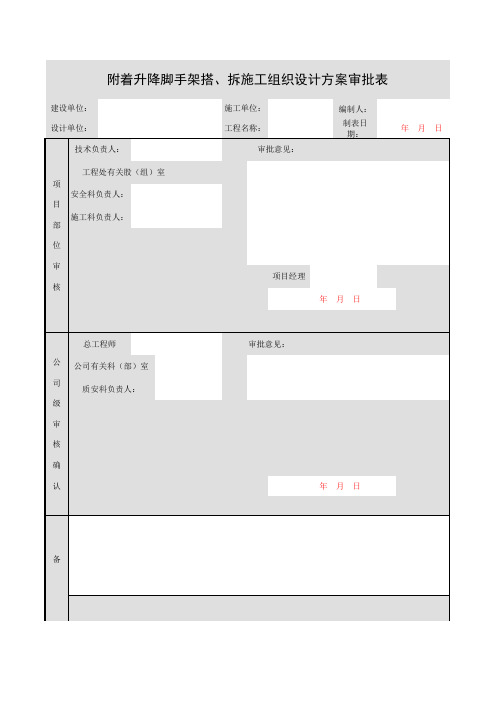 附着升降脚手架搭、拆施工组织设计方案审批表

建设单位： 施工单位： 编制人：
设计单位： 工程名称： 制表日期： 年 月 日

项目部位审核

技术负责人： 审批意见：
工程处有关股（组）室
安全科负责人：
施工科负责人：
项目经理
年 月 日

公司级审核确认

总工程师 审批意见：
公司有关科（部）室
质安科负责人：
年 月 日

备